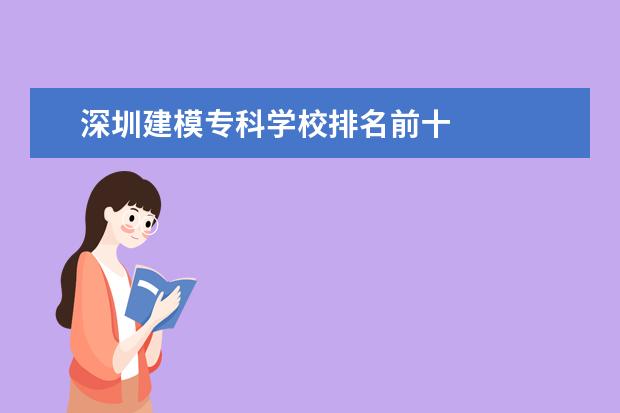 深圳建模专科学校排名前十